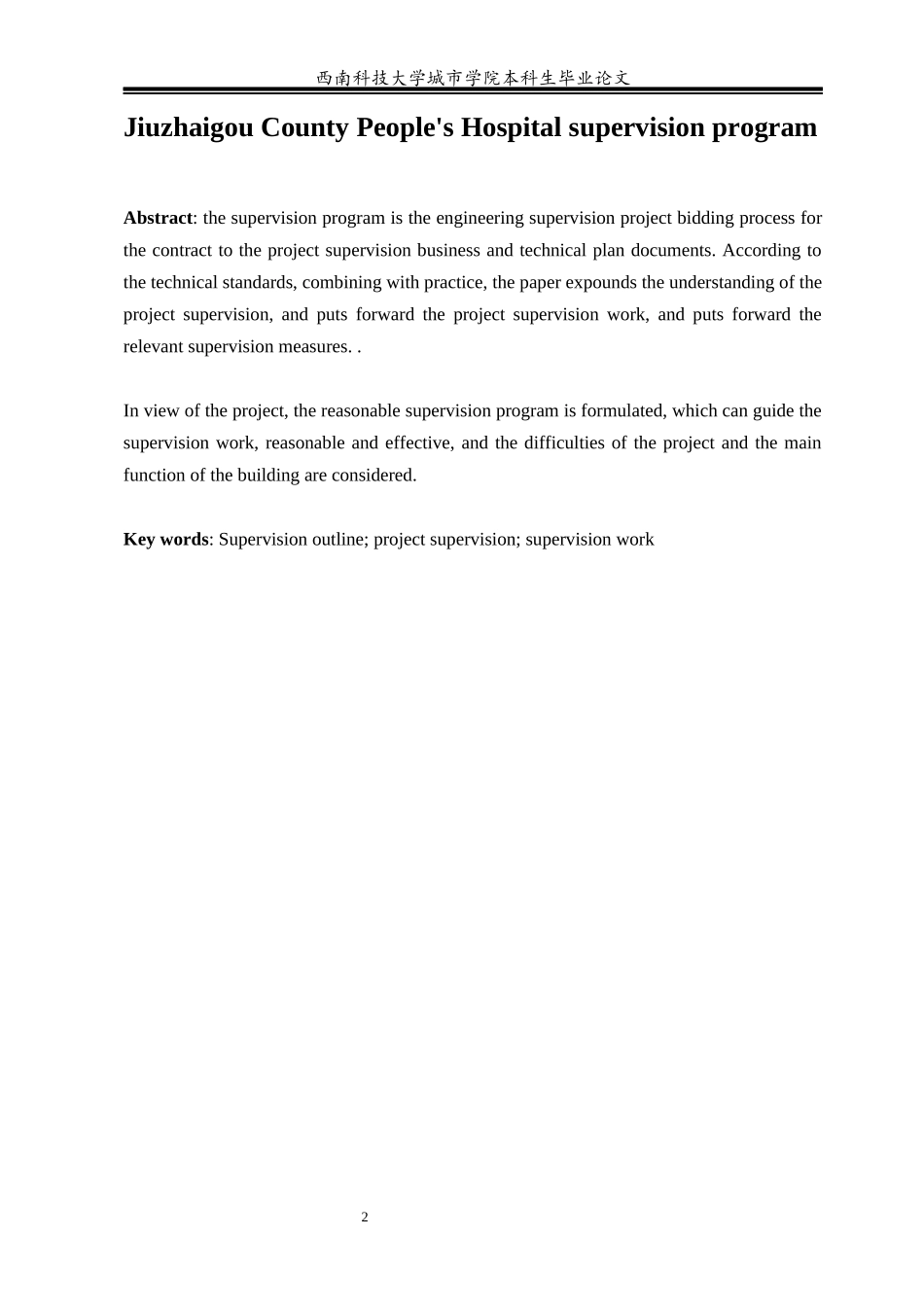 西南科技大学城市学院本科生毕业论文

Jiuzhaigou County People's Hospital supervision program

Abstract: the supervision program is the engineering supervision project bidding process for the contract to the project supervision business and technical plan documents. According to the technical standards, combining with practice, the paper expounds the understanding of the project supervision, and puts forward the project supervision work, and puts forward the relevant supervision measures. .

In view of the project, the reasonable supervision program is formulated, which can guide the supervision work, reasonable and effective, and the difficulties of the project and the main function of the building are considered.

Key words: Supervision outline; project supervision; supervision work

2